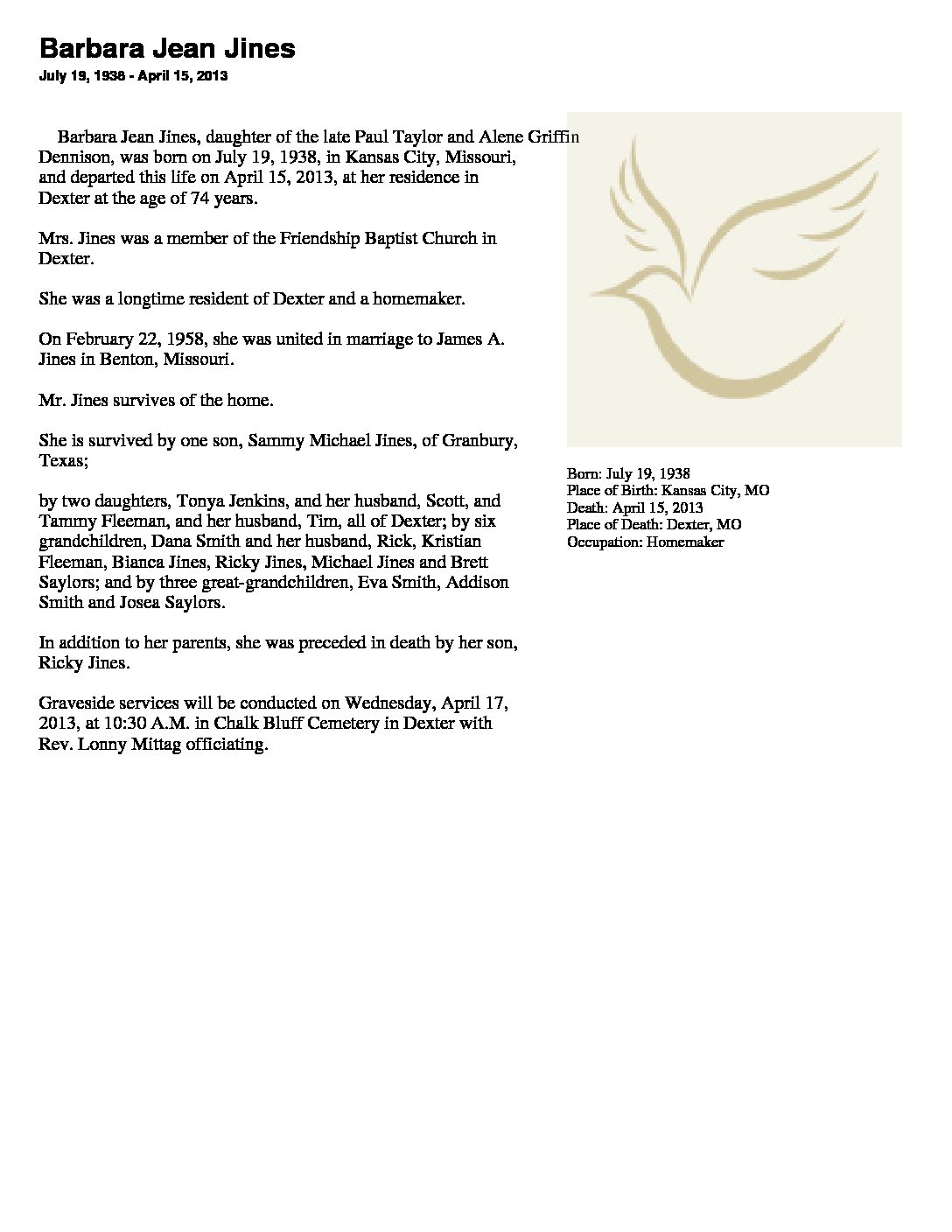 Barbara Jean Jines
July 19, 1938 - April 15, 2013

Barbara Jean Jines, daughter of the late Paul Taylor and Alene Griffin Dennison, was born on July 19, 1938, in Kansas City, Missouri, and departed this life on April 15, 2013, at her residence in Dexter at the age of 74 years.

Mrs. Jines was a member of the Friendship Baptist Church in Dexter.

She was a longtime resident of Dexter and a homemaker.

On February 22, 1958, she was united in marriage to James A. Jines in Benton, Missouri.

Mr. Jines survives of the home.

She is survived by one son, Sammy Michael Jines, of Granbury, Texas;

by two daughters, Tonya Jenkins, and her husband, Scott, and Tammy Fleeman, and her husband, Tim, all of Dexter; by six grandchildren, Dana Smith and her husband, Rick, Kristian Fleeman, Bianca Jines, Ricky Jines, Michael Jines and Brett Saylors; and by three great-grandchildren, Eva Smith, Addison Smith and Josea Saylors.

In addition to her parents, she was preceded in death by her son, Ricky Jines.

Graveside services will be conducted on Wednesday, April 17, 2013, at 10:30 A.M. in Chalk Bluff Cemetery in Dexter with Rev. Lonny Mittag officiating.

Born: July 19, 1938
Place of Birth: Kansas City, MO
Death: April 15, 2013
Place of Death: Dexter, MO
Occupation: Homemaker